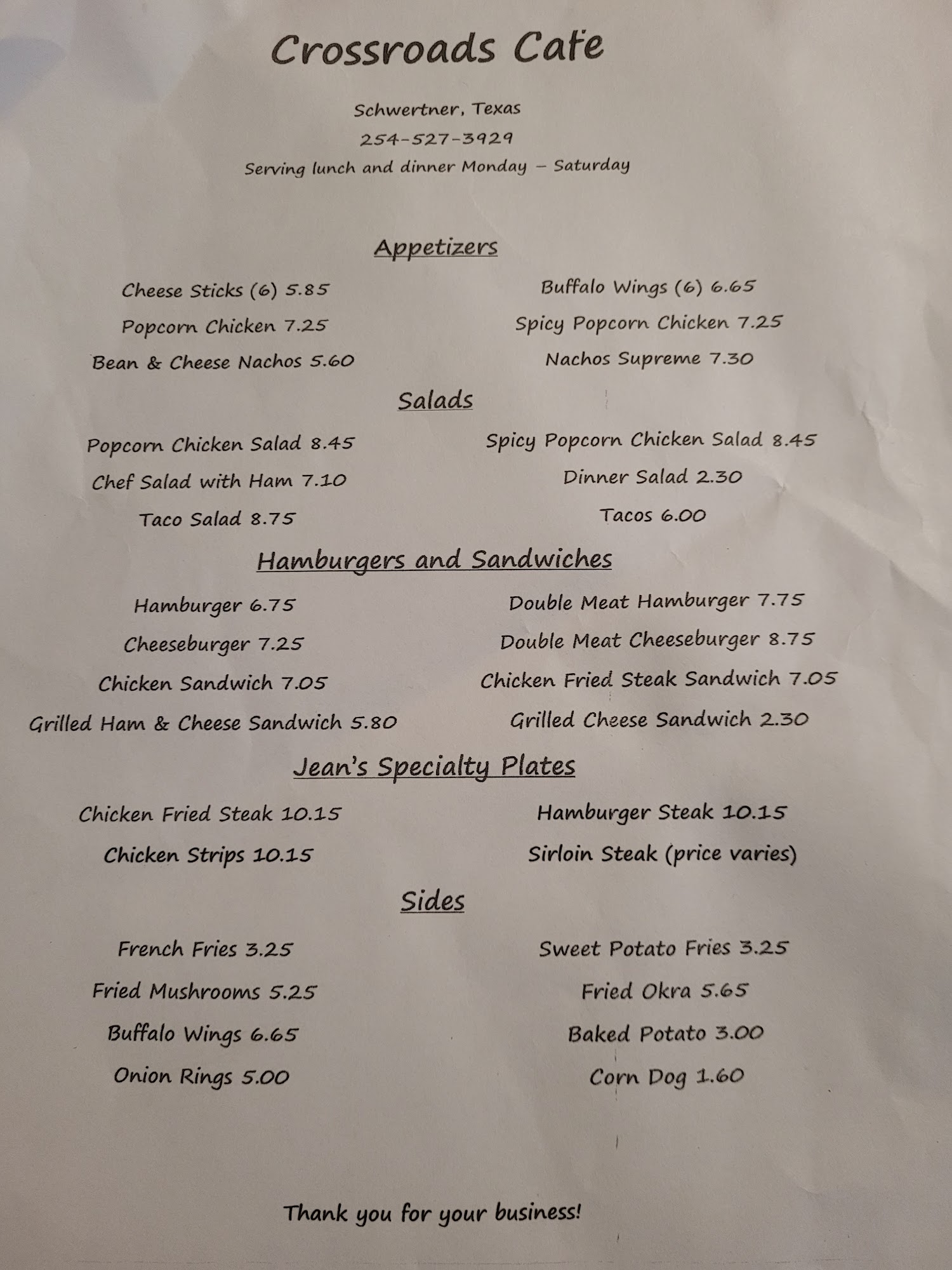 Crossroads Cafe

Schwertner, Texas

254-527-3929

Serving lunch and dinner Monday – Saturday

Appetizers

Cheese Sticks (6) 5.85

Popcorn Chicken 7.25

Bean & Cheese Nachos 5.60

Buffalo Wings (6) 6.65

Spicy Popcorn Chicken 7.25

Nachos Supreme 7.30

Salads

Popcorn Chicken Salad 8.45

Chef Salad with Ham 7.10

Taco Salad 8.75

Spicy Popcorn Chicken Salad 8.45

Dinner Salad 2.30

Tacos 6.00

Hamburgers and Sandwiches

Hamburger 6.75

Cheeseburger 7.25

Chicken Sandwich 7.05

Grilled Ham & Cheese Sandwich 5.80

Double Meat Hamburger 7.75

Double Meat Cheeseburger 8.75

Chicken Fried Steak Sandwich 7.05

Grilled Cheese Sandwich 2.30

Jean's Specialty Plates

Chicken Fried Steak 10.15

Chicken Strips 10.15

Hamburger Steak 10.15

Sirloin Steak (price varies)

Sides

French Fries 3.25

Fried Mushrooms 5.25

Buffalo Wings 6.65

Onion Rings 5.00

Sweet Potato Fries 3.25

Fried Okra 5.65

Baked Potato 3.00

Corn Dog 1.60

Thank you for your business!